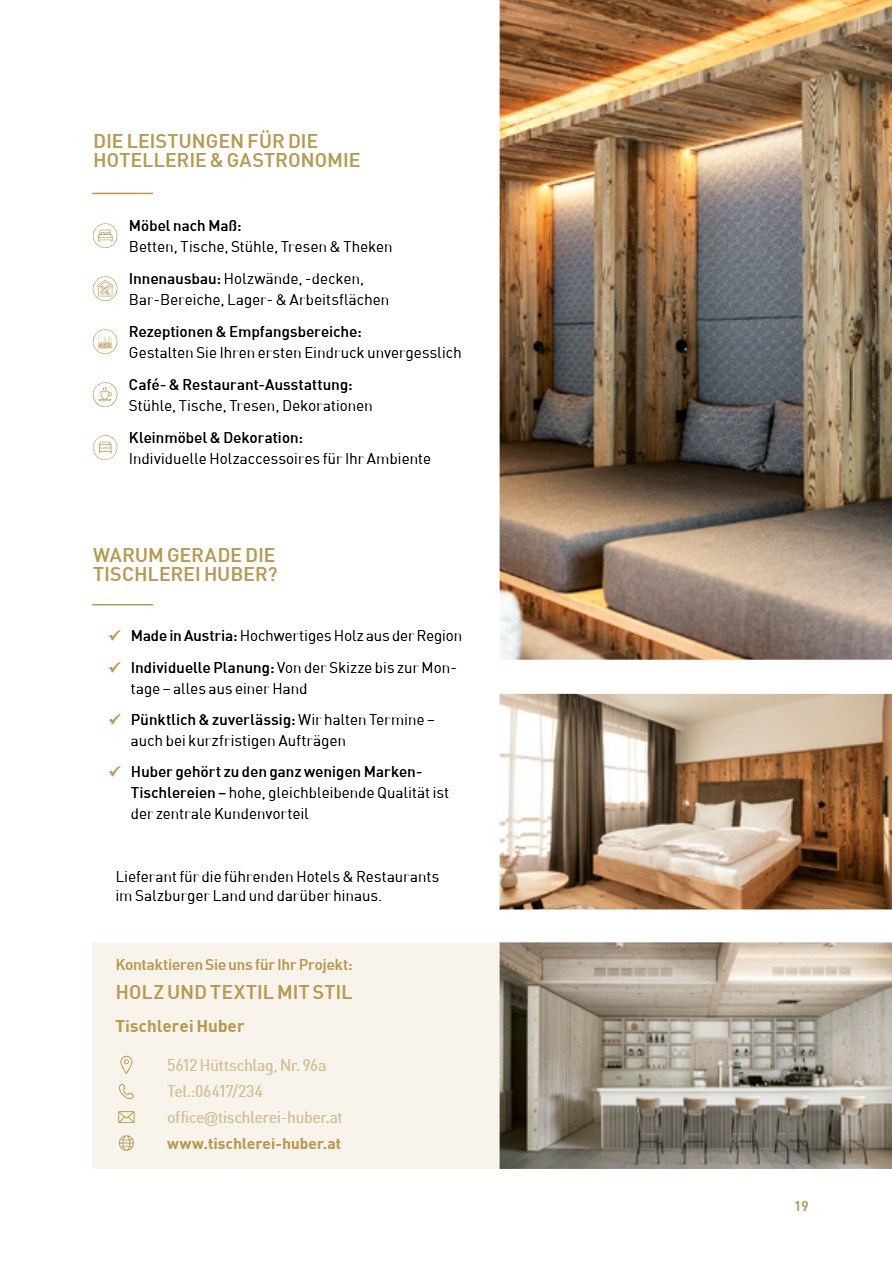 DIE LEISTUNGEN FÜR DIE HOTELLERIE & GASTRONOMIE

Möbel nach Maß:
Betten, Tische, Stühle, Tresen & Theken

Innenausbau: Holzwände, -decken,
Bar-Bereiche, Lager- & Arbeitsflächen

Rezeptionen & Empfangsbereiche:
Gestalten Sie Ihren ersten Eindruck unvergesslich

Café- & Restaurant-Ausstattung:
Stühle, Tische, Tresen, Dekorationen

Kleinmöbel & Dekoration:
Individuelle Holzaccessoires für Ihr Ambiente

WARUM GERADE DIE TISCHLEREI HUBER?

✓ Made in Austria: Hochwertiges Holz aus der Region
✓ Individuelle Planung: Von der Skizze bis zur Montage – alles aus einer Hand
✓ Pünktlich & zuverlässig: Wir halten Termine – auch bei kurzfristigen Aufträgen
✓ Huber gehört zu den ganz wenigen Marken-Tischlereien – hohe, gleichbleibende Qualität ist der zentrale Kundenvorteil

Lieferant für die führenden Hotels & Restaurants im Salzburger Land und darüber hinaus.

Kontaktieren Sie uns für Ihr Projekt:
HOLZ UND TEXTIL MIT STIL
Tischlerei Huber

5612 Hüttschlag, Nr. 96a
Tel.:06417/234
office@tischlerei-huber.at
www.tischlerei-huber.at

19